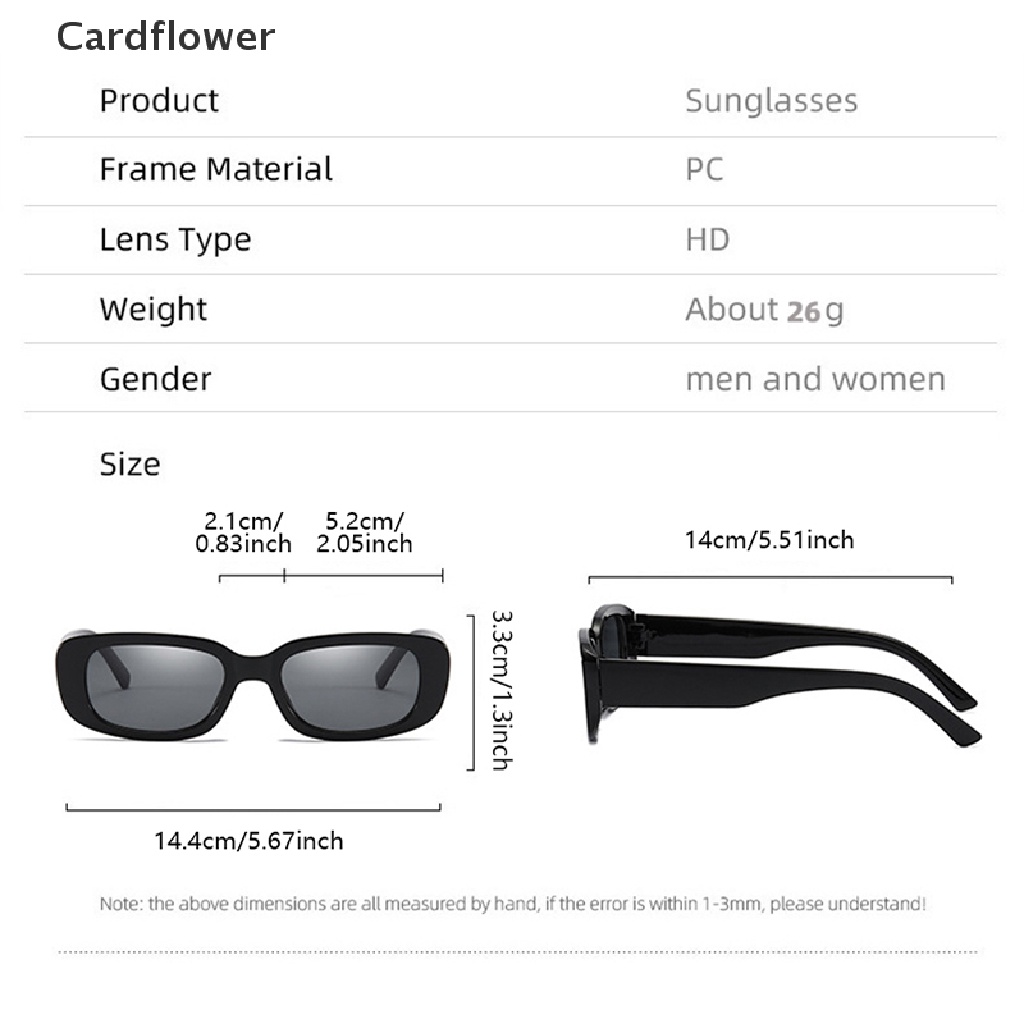 Cardflower

| Product | Sunglasses |
|---|---|
| Frame Material | PC |
| Lens Type | HD |
| Weight | About 26 g |
| Gender | men and women |

Size

2.1cm/ 0.83inch

5.2cm/ 2.05inch

14cm/5.51inch

3.3cm/1.3inch

14.4cm/5.67inch

Note: the above dimensions are all measured by hand, if the error is within 1-3mm, please understand!